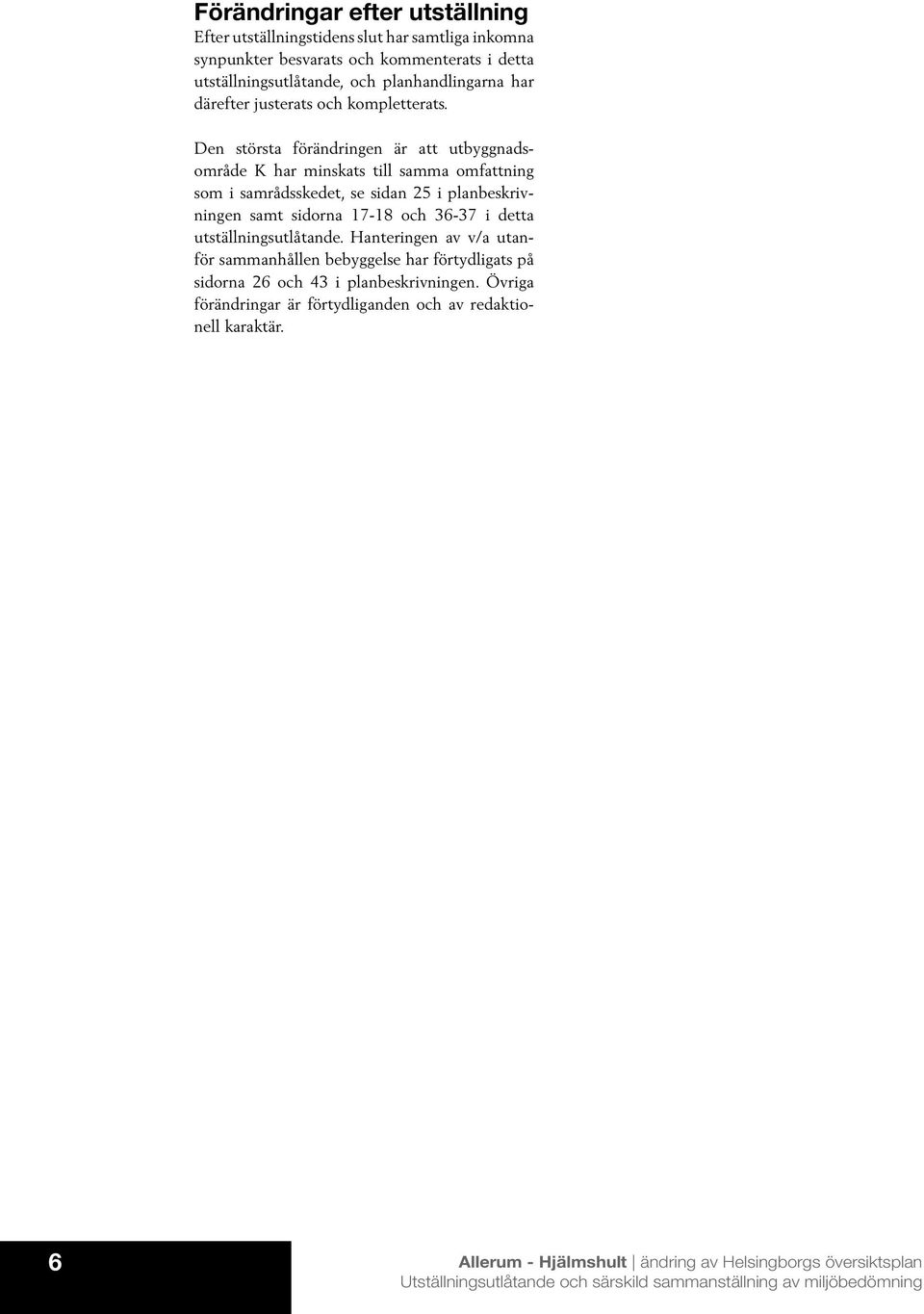 Förändringar efter utställning

Efter utställningstidens slut har samtliga inkomna synpunkter besvarats och kommenterats i detta utställningsutlåtande, och planhandlingarna har därefter justerats och kompletterats.

Den största förändringen är att utbyggnadsområde K har minskats till samma omfattning som i samrådsskedet, se sidan 25 i planbeskrivningen samt sidorna 17-18 och 36-37 i detta utställningsutlåtande. Hanteringen av v/a utanför sammanhållen bebyggelse har förtydligats på sidorna 26 och 43 i planbeskrivningen. Övriga förändringar är förtydliganden och av redaktionell karaktär.

6

Allerum - Hjälmshult | ändring av Helsingborgs översiktsplan
Utställningsutlåtande och särskild sammanställning av miljöbedömning